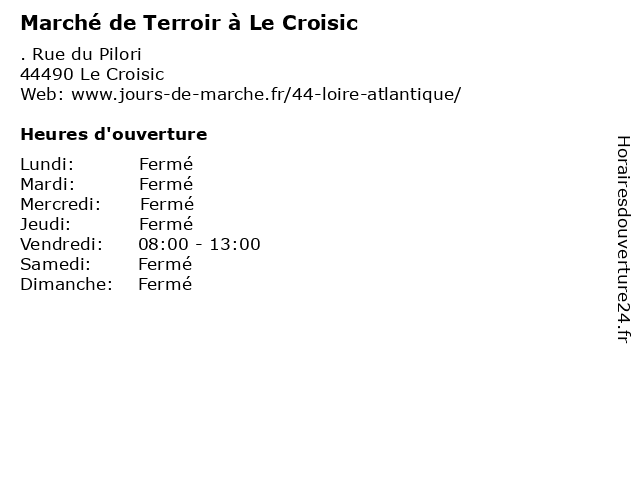 Marché de Terroir à Le Croisic

. Rue du Pilori
44490 Le Croisic
Web: www.jours-de-marche.fr/44-loire-atlantique/

Heures d'ouverture

Lundi: Fermé
Mardi: Fermé
Mercredi: Fermé
Jeudi: Fermé
Vendredi: 08:00 - 13:00
Samedi: Fermé
Dimanche: Fermé

Horairesdouverture24.fr